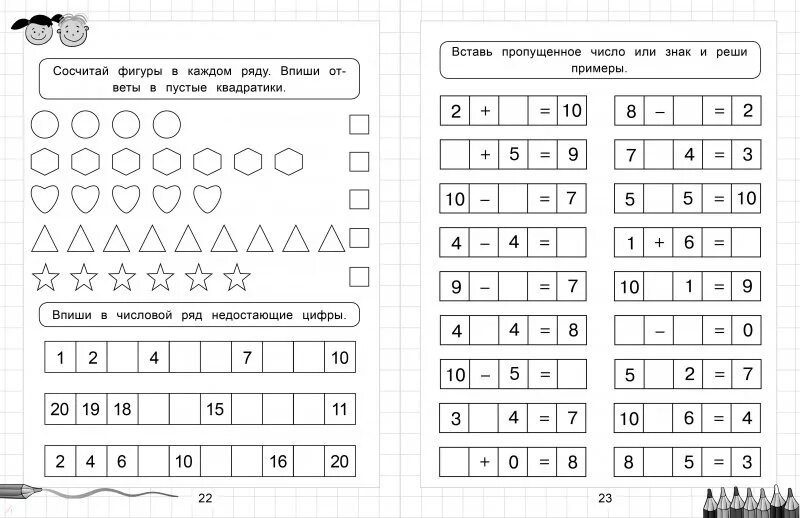 Сосчитай фигуры в каждом ряду. Впиши ответы в пустые квадратики.

Впиши в числовой ряд недостающие цифры.

| 1 | 2 |  | 4 |  |  | 7 |  |  | 10 |
|---|---|---|---|---|---|---|---|---|---|

| 20 | 19 | 18 |  |  | 15 |  |  |  | 11 |
|---|---|---|---|---|---|---|---|---|---|

| 2 | 4 | 6 |  | 10 |  |  | 16 |  | 20 |
|---|---|---|---|---|---|---|---|---|---|

22

Вставь пропущенное число или знак и реши примеры.

| 2 | + |  | = | 10 |
|---|---|---|---|---|
|  | + | 5 | = | 9 |
| 10 | – |  | = | 7 |
| 4 | – | 4 | = |  |
| 9 | – |  | = | 7 |
| 4 |  | 4 | = | 8 |
| 10 | – | 5 | = |  |
| 3 |  | 4 | = | 7 |
|  | + | 0 | = | 8 |

| 8 | – |  | = | 2 |
|---|---|---|---|---|
| 7 |  | 4 | = | 3 |
| 5 |  | 5 | = | 10 |
| 1 | + | 6 | = |  |
| 10 |  | 1 | = | 9 |
|  | – |  | = | 0 |
| 5 |  | 2 | = | 7 |
| 10 |  | 6 | = | 4 |
| 8 |  | 5 | = | 3 |

23